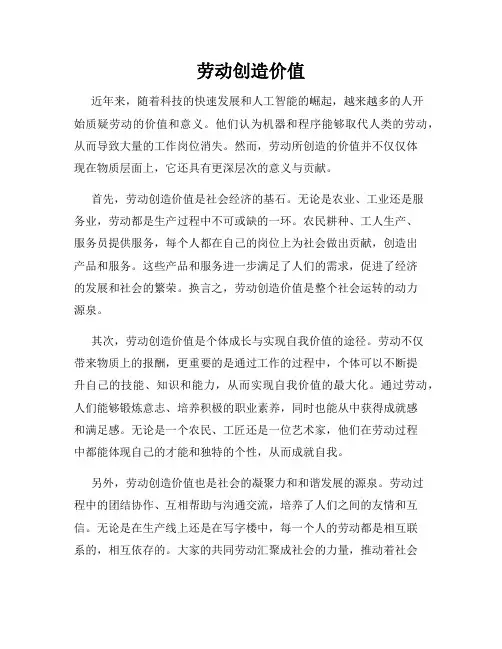 劳动创造价值

近年来，随着科技的快速发展和人工智能的崛起，越来越多的人开始质疑劳动的价值和意义。他们认为机器和程序能够取代人类的劳动，从而导致大量的工作岗位消失。然而，劳动所创造的价值并不仅仅体现在物质层面上，它还具有更深层次的意义与贡献。

首先，劳动创造价值是社会经济的基石。无论是农业、工业还是服务业，劳动都是生产过程中不可或缺的一环。农民耕种、工人生产、服务员提供服务，每个人都在自己的岗位上为社会做出贡献，创造出产品和服务。这些产品和服务进一步满足了人们的需求，促进了经济的发展和社会的繁荣。换言之，劳动创造价值是整个社会运转的动力源泉。

其次，劳动创造价值是个体成长与实现自我价值的途径。劳动不仅带来物质上的报酬，更重要的是通过工作的过程中，个体可以不断提升自己的技能、知识和能力，从而实现自我价值的最大化。通过劳动，人们能够锻炼意志、培养积极的职业素养，同时也能从中获得成就感和满足感。无论是一个农民、工匠还是一位艺术家，他们在劳动过程中都能体现自己的才能和独特的个性，从而成就自我。

另外，劳动创造价值也是社会的凝聚力和和谐发展的源泉。劳动过程中的团结协作、互相帮助与沟通交流，培养了人们之间的友情和互信。无论是在生产线上还是在写字楼中，每一个人的劳动都是相互联系的，相互依存的。大家的共同劳动汇聚成社会的力量，推动着社会